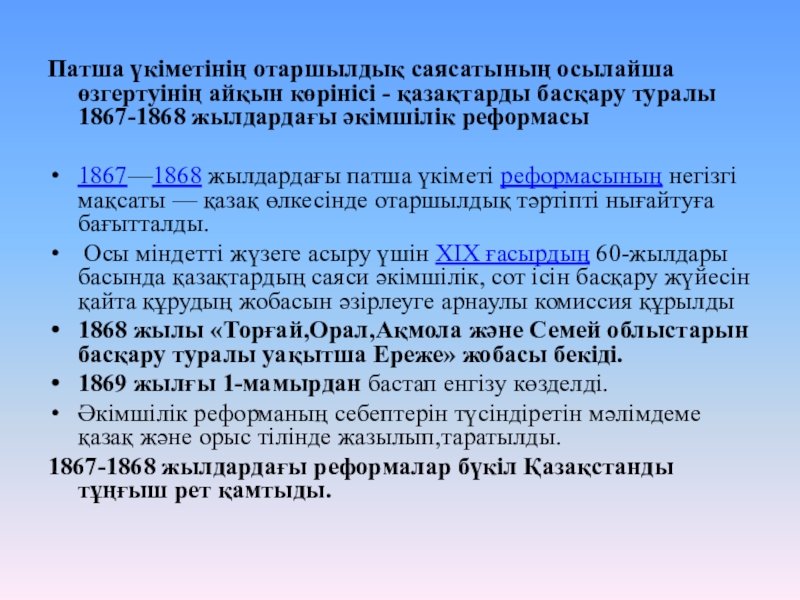 Патша үкіметінің отаршылдық саясатының осылайша өзгертуінің айқын көрінісі - қазақтарды басқару туралы 1867-1868 жылдардағы әкімшілік реформасы

• 1867—1868 жылдардағы патша үкіметі реформасының негізгі мақсаты — қазақ өлкесінде отаршылдық тәртіпті нығайтуға бағытталды.
• Осы міндетті жүзеге асыру үшін XIX ғасырдың 60-жылдары басында қазақтардың саяси әкімшілік, сот ісін басқару жүйесін қайта құрудың жобасын әзірлеуге арнаулы комиссия құрылды
• 1868 жылы «Торғай,Орал,Ақмола және Семей облыстарын басқару туралы уақытша Ереже» жобасы бекіді.
• 1869 жылғы 1-мамырдан бастап енгізу көзделді.
• Әкімшілік реформаның себептерін түсіндіретін мәлімдеме қазақ және орыс тілінде жазылып,таратылды.
1867-1868 жылдардағы реформалар бүкіл Қазақстанды тұңғыш рет қамтыды.